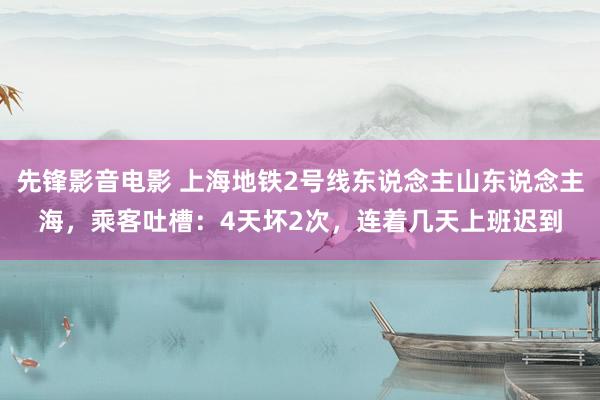 先锋影音电影 上海地铁2号线东说念主山东说念主海，乘客吐槽：4天坏2次，连着几天上班迟到